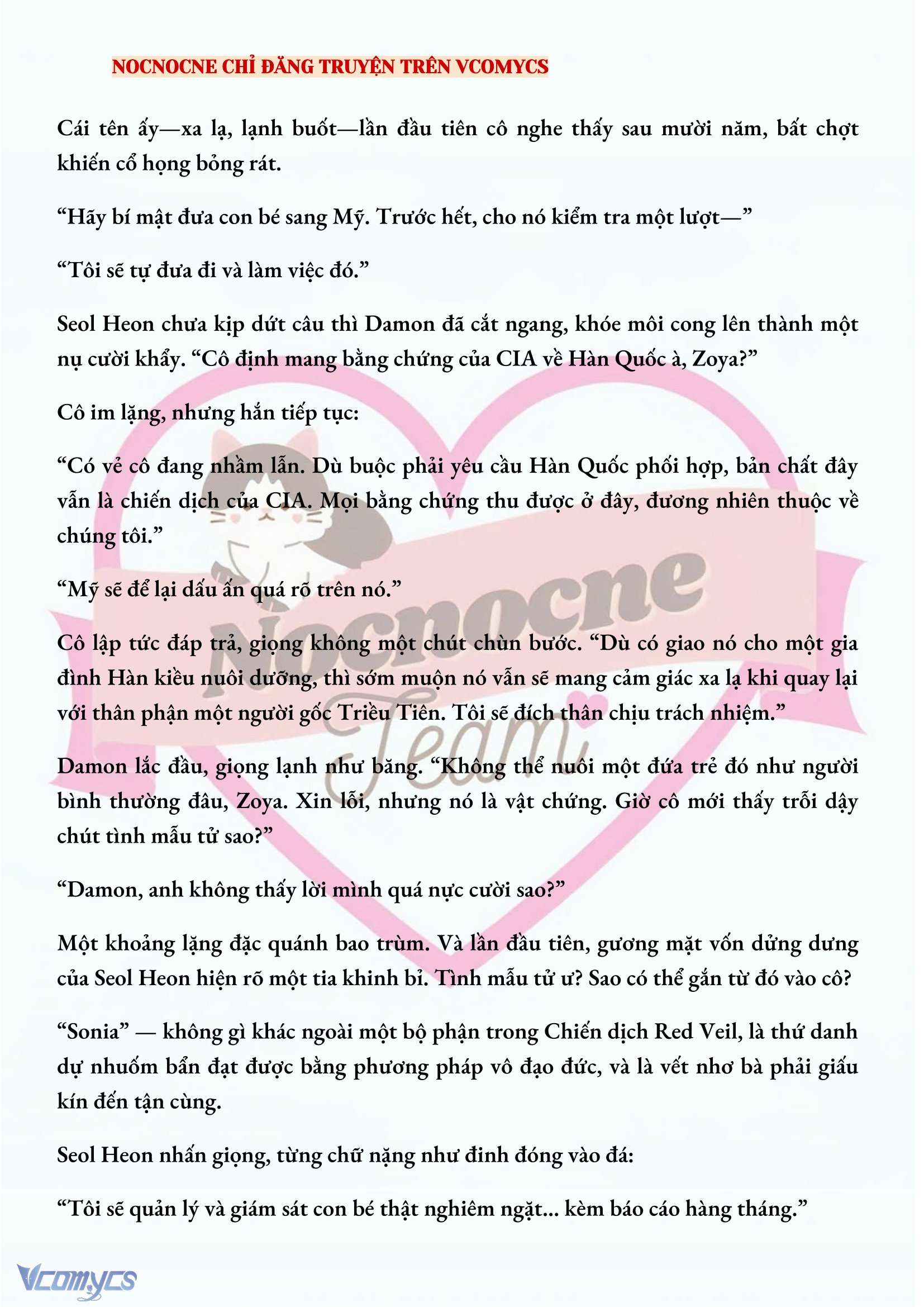 NOCNOCNE CHỈ ĐĂNG TRUYỆN TRÊN VCOMYCS

Cái tên ấy—xa lạ, lạnh buốt—lần đầu tiên cô nghe thấy sau mười năm, bất chợt khiến cổ họng bỏng rát.

“Hãy bí mật đưa con bé sang Mỹ. Trước hết, cho nó kiểm tra một lượt—”

“Tôi sẽ tự đưa đi và làm việc đó.”

Seol Heon chưa kịp dứt câu thì Damon đã cắt ngang, khóe môi cong lên thành một nụ cười khẩy. “Cô định mang bằng chứng của CIA về Hàn Quốc à, Zoya?”

Cô im lặng, nhưng hắn tiếp tục:

“Có vẻ cô đang nhầm lẫn. Dù buộc phải yêu cầu Hàn Quốc phối hợp, bản chất đây vẫn là chiến dịch của CIA. Mọi bằng chứng thu được ở đây, đương nhiên thuộc về chúng tôi.”

“Mỹ sẽ để lại dấu ấn quá rõ trên nó.”

Cô lập tức đáp trả, giọng không một chút chùn bước. “Dù có giao nó cho một gia đình Hàn kiều nuôi dưỡng, thì sớm muộn nó vẫn sẽ mang cảm giác xa lạ khi quay lại với thân phận một người gốc Triều Tiên. Tôi sẽ đích thân chịu trách nhiệm.”

Damon lắc đầu, giọng lạnh như băng. “Không thể nuôi một đứa trẻ đó như người bình thường đâu, Zoya. Xin lỗi, nhưng nó là vật chứng. Giờ cô mới thấy trỗi dậy chút tình mẫu tử sao?”

“Damon, anh không thấy lời mình quá nực cười sao?”

Một khoảng lặng đặc quánh bao trùm. Và lần đầu tiên, gương mặt vốn dửng dưng của Seol Heon hiện rõ một tia khinh bỉ. Tình mẫu tử ư? Sao có thể gắn từ đó vào cô?

“Sonia” — không gì khác ngoài một bộ phận trong Chiến dịch Red Veil, là thứ danh dự nhuốm bẩn đạt được bằng phương pháp vô đạo đức, và là vết nhơ bà phải giấu kín đến tận cùng.

Seol Heon nhấn giọng, từng chữ nặng như đinh đóng vào đá:

“Tôi sẽ quản lý và giám sát con bé thật nghiêm ngặt... kèm báo cáo hàng tháng.”

Nocnocne Team

Vcomycs